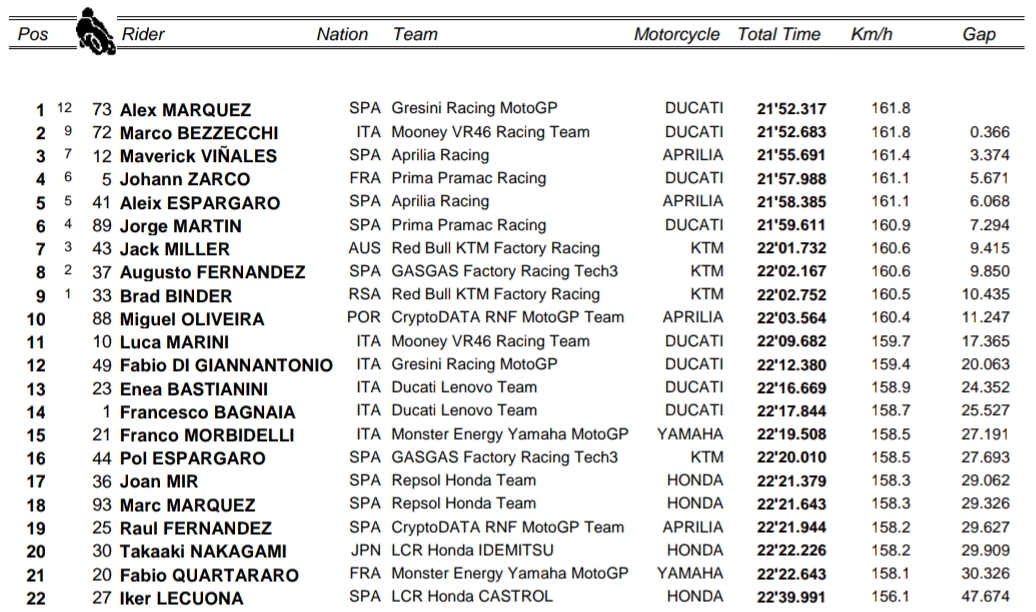 | Pos | | | Rider | Nation | Team | Motorcycle | Total Time | Km/h | Gap |
|---|---|---|---|---|---|---|---|---|---|
| 1 | 12 | 73 | Alex MARQUEZ | SPA | Gresini Racing MotoGP | DUCATI | 21'52.317 | 161.8 | |
| 2 | 9 | 72 | Marco BEZZECCHI | ITA | Mooney VR46 Racing Team | DUCATI | 21'52.683 | 161.8 | 0.366 |
| 3 | 7 | 12 | Maverick VIÑALES | SPA | Aprilia Racing | APRILIA | 21'55.691 | 161.4 | 3.374 |
| 4 | 6 | 5 | Johann ZARCO | FRA | Prima Pramac Racing | DUCATI | 21'57.988 | 161.1 | 5.671 |
| 5 | 5 | 41 | Aleix ESPARGARO | SPA | Aprilia Racing | APRILIA | 21'58.385 | 161.1 | 6.068 |
| 6 | 4 | 89 | Jorge MARTIN | SPA | Prima Pramac Racing | DUCATI | 21'59.611 | 160.9 | 7.294 |
| 7 | 3 | 43 | Jack MILLER | AUS | Red Bull KTM Factory Racing | KTM | 22'01.732 | 160.6 | 9.415 |
| 8 | 2 | 37 | Augusto FERNANDEZ | SPA | GASGAS Factory Racing Tech3 | KTM | 22'02.167 | 160.6 | 9.850 |
| 9 | 1 | 33 | Brad BINDER | RSA | Red Bull KTM Factory Racing | KTM | 22'02.752 | 160.5 | 10.435 |
| 10 | | 88 | Miguel OLIVEIRA | POR | CryptoDATA RNF MotoGP Team | APRILIA | 22'03.564 | 160.4 | 11.247 |
| 11 | | 10 | Luca MARINI | ITA | Mooney VR46 Racing Team | DUCATI | 22'09.682 | 159.7 | 17.365 |
| 12 | | 49 | Fabio DI GIANNANTONIO | ITA | Gresini Racing MotoGP | DUCATI | 22'12.380 | 159.4 | 20.063 |
| 13 | | 23 | Enea BASTIANINI | ITA | Ducati Lenovo Team | DUCATI | 22'16.669 | 158.9 | 24.352 |
| 14 | | 1 | Francesco BAGNAIA | ITA | Ducati Lenovo Team | DUCATI | 22'17.844 | 158.7 | 25.527 |
| 15 | | 21 | Franco MORBIDELLI | ITA | Monster Energy Yamaha MotoGP | YAMAHA | 22'19.508 | 158.5 | 27.191 |
| 16 | | 44 | Pol ESPARGARO | SPA | GASGAS Factory Racing Tech3 | KTM | 22'20.010 | 158.5 | 27.693 |
| 17 | | 36 | Joan MIR | SPA | Repsol Honda Team | HONDA | 22'21.379 | 158.3 | 29.062 |
| 18 | | 93 | Marc MARQUEZ | SPA | Repsol Honda Team | HONDA | 22'21.643 | 158.3 | 29.326 |
| 19 | | 25 | Raul FERNANDEZ | SPA | CryptoDATA RNF MotoGP Team | APRILIA | 22'21.944 | 158.2 | 29.627 |
| 20 | | 30 | Takaaki NAKAGAMI | JPN | LCR Honda IDEMITSU | HONDA | 22'22.226 | 158.2 | 29.909 |
| 21 | | 20 | Fabio QUARTARARO | FRA | Monster Energy Yamaha MotoGP | YAMAHA | 22'22.643 | 158.1 | 30.326 |
| 22 | | 27 | Iker LECUONA | SPA | LCR Honda CASTROL | HONDA | 22'39.991 | 156.1 | 47.674 |